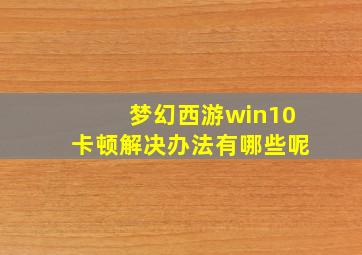 梦幻西游win10
卡顿解决办法有哪些呢